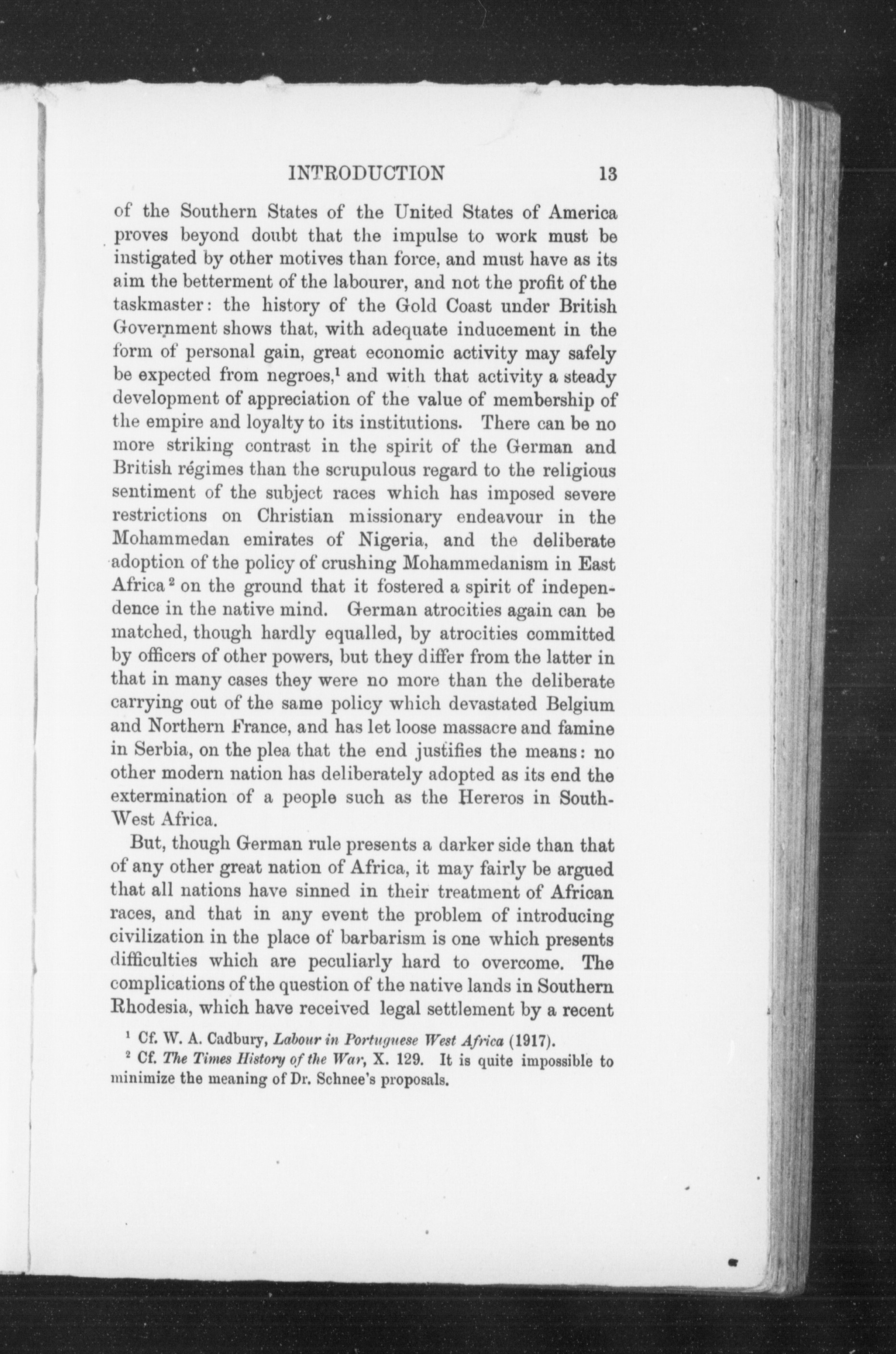 INTRODUCTION 13

of the Southern States of the United States of America proves beyond doubt that the impulse to work must be instigated by other motives than force, and must have as its aim the betterment of the labourer, and not the profit of the taskmaster: the history of the Gold Coast under British Government shows that, with adequate inducement in the form of personal gain, great economic activity may safely be expected from negroes,$^1$ and with that activity a steady development of appreciation of the value of membership of the empire and loyalty to its institutions. There can be no more striking contrast in the spirit of the German and British régimes than the scrupulous regard to the religious sentiment of the subject races which has imposed severe restrictions on Christian missionary endeavour in the Mohammedan emirates of Nigeria, and the deliberate adoption of the policy of crushing Mohammedanism in East Africa$^2$ on the ground that it fostered a spirit of independence in the native mind. German atrocities again can be matched, though hardly equalled, by atrocities committed by officers of other powers, but they differ from the latter in that in many cases they were no more than the deliberate carrying out of the same policy which devastated Belgium and Northern France, and has let loose massacre and famine in Serbia, on the plea that the end justifies the means: no other modern nation has deliberately adopted as its end the extermination of a people such as the Hereros in South-West Africa.

But, though German rule presents a darker side than that of any other great nation of Africa, it may fairly be argued that all nations have sinned in their treatment of African races, and that in any event the problem of introducing civilization in the place of barbarism is one which presents difficulties which are peculiarly hard to overcome. The complications of the question of the native lands in Southern Rhodesia, which have received legal settlement by a recent

$^1$ Cf. W. A. Cadbury, Labour in Portuguese West Africa (1917).
$^2$ Cf. The Times History of the War, X. 129. It is quite impossible to minimize the meaning of Dr. Schnee's proposals.